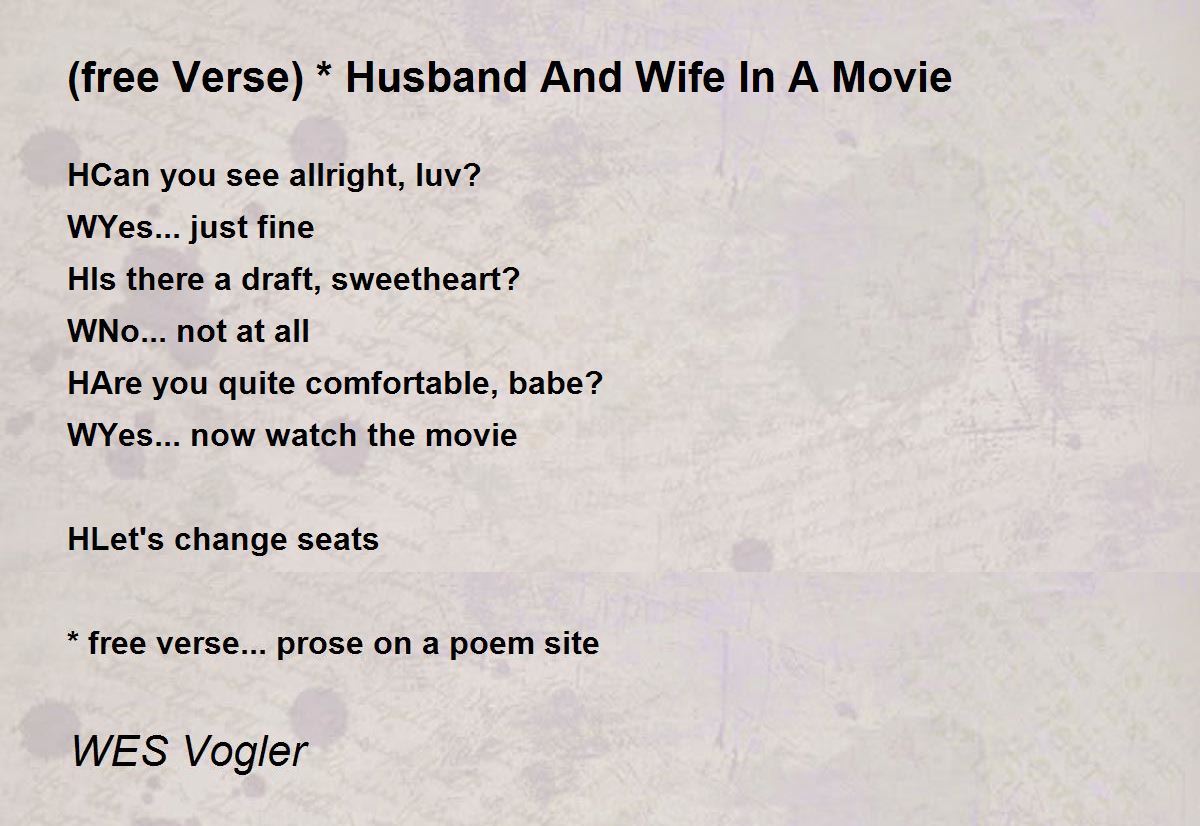 (free Verse) * Husband And Wife In A Movie

HCan you see allright, luv?
WYes... just fine
HIs there a draft, sweetheart?
WNo... not at all
HAre you quite comfortable, babe?
WYes... now watch the movie

HLet's change seats

* free verse... prose on a poem site

WES Vogler